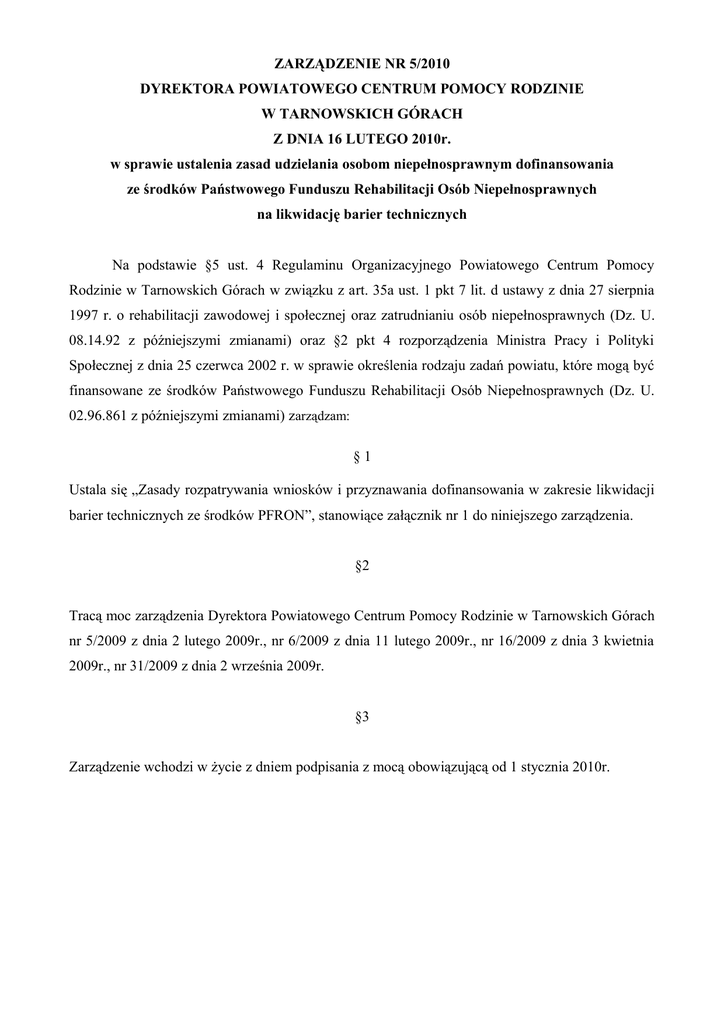 ZARZĄDZENIE NR 5/2010
DYREKTORA POWIATOWEGO CENTRUM POMOCY RODZINIE
W TARNOWSKICH GÓRACH
Z DNIA 16 LUTEGO 2010r.
w sprawie ustalenia zasad udzielania osobom niepełnosprawnym dofinansowania ze środków Państwowego Funduszu Rehabilitacji Osób Niepełnosprawnych na likwidację barier technicznych

Na podstawie §5 ust. 4 Regulaminu Organizacyjnego Powiatowego Centrum Pomocy Rodzinie w Tarnowskich Górach w związku z art. 35a ust. 1 pkt 7 lit. d ustawy z dnia 27 sierpnia 1997 r. o rehabilitacji zawodowej i społecznej oraz zatrudnianiu osób niepełnosprawnych (Dz. U. 08.14.92 z późniejszymi zmianami) oraz §2 pkt 4 rozporządzenia Ministra Pracy i Polityki Społecznej z dnia 25 czerwca 2002 r. w sprawie określenia rodzaju zadań powiatu, które mogą być finansowane ze środków Państwowego Funduszu Rehabilitacji Osób Niepełnosprawnych (Dz. U. 02.96.861 z późniejszymi zmianami) zarządzam:

§ 1

Ustala się „Zasady rozpatrywania wniosków i przyznawania dofinansowania w zakresie likwidacji barier technicznych ze środków PFRON”, stanowiące załącznik nr 1 do niniejszego zarządzenia.

§2

Tracą moc zarządzenia Dyrektora Powiatowego Centrum Pomocy Rodzinie w Tarnowskich Górach nr 5/2009 z dnia 2 lutego 2009r., nr 6/2009 z dnia 11 lutego 2009r., nr 16/2009 z dnia 3 kwietnia 2009r., nr 31/2009 z dnia 2 września 2009r.

§3

Zarządzenie wchodzi w życie z dniem podpisania z mocą obowiązującą od 1 stycznia 2010r.